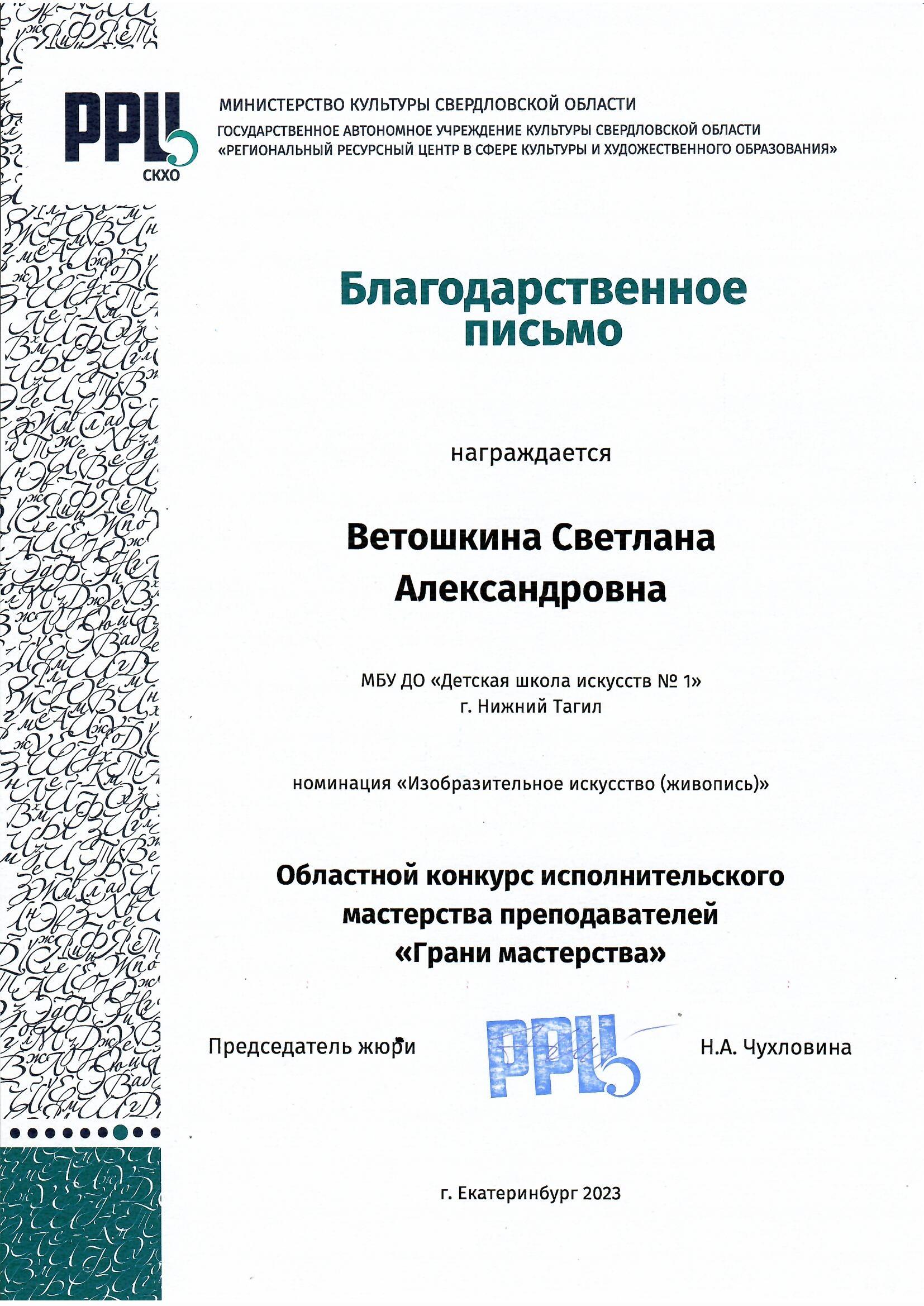 РРЦ
СКХО

МИНИСТЕРСТВО КУЛЬТУРЫ СВЕРДЛОВСКОЙ ОБЛАСТИ
ГОСУДАРСТВЕННОЕ АВТОНОМНОЕ УЧРЕЖДЕНИЕ КУЛЬТУРЫ СВЕРДЛОВСКОЙ ОБЛАСТИ
«РЕГИОНАЛЬНЫЙ РЕСУРСНЫЙ ЦЕНТР В СФЕРЕ КУЛЬТУРЫ И ХУДОЖЕСТВЕННОГО ОБРАЗОВАНИЯ»

Благодарственное письмо

награждается

Ветошкина Светлана Александровна

МБУ ДО «Детская школа искусств № 1»
г. Нижний Тагил

номинация «Изобразительное искусство (живопись)»

Областной конкурс исполнительского мастерства преподавателей «Грани мастерства»

Председатель жюри

РРЦ

Н.А. Чухловина

г. Екатеринбург 2023